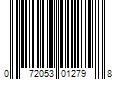 0 72053 01279 8